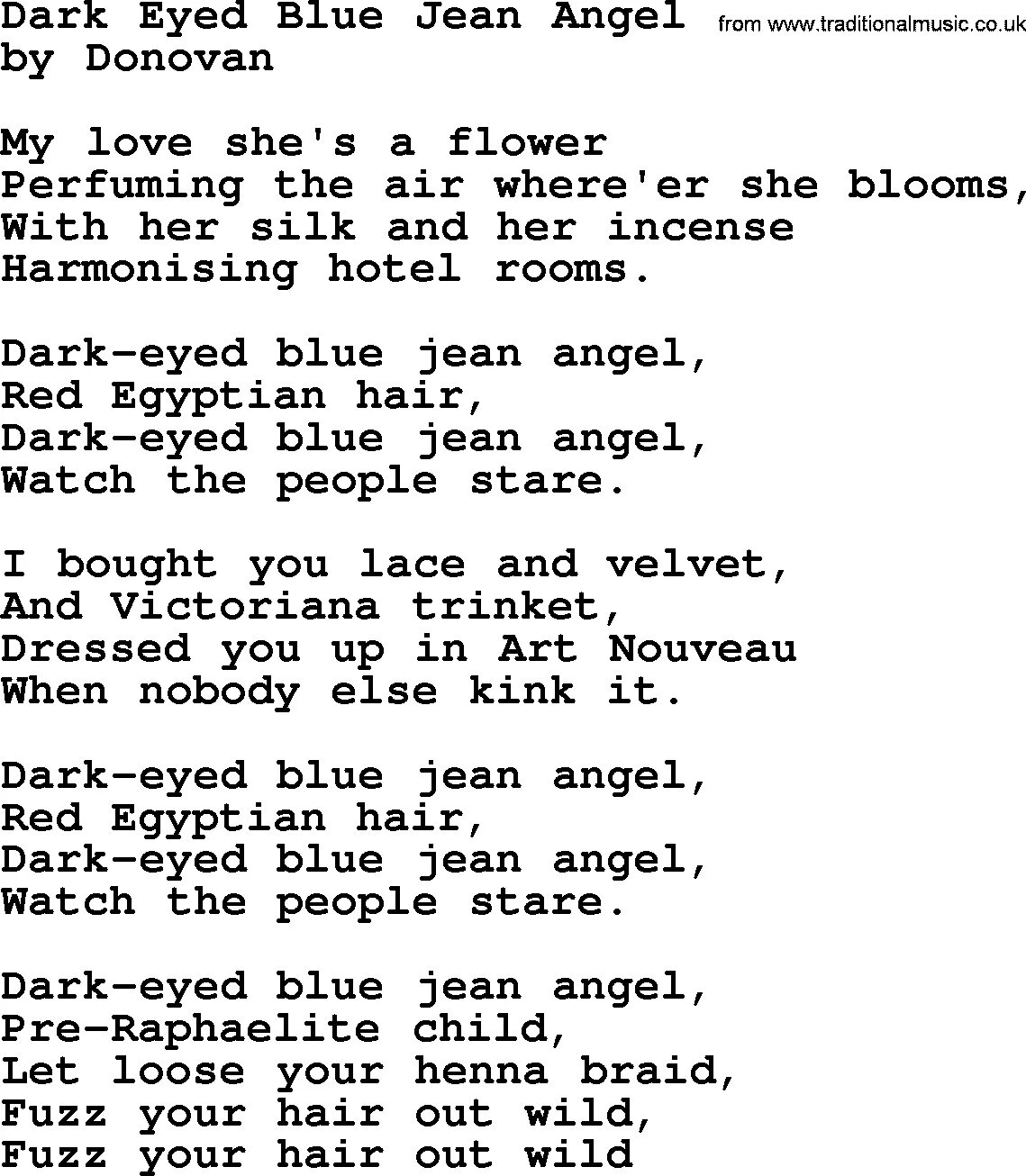 Dark Eyed Blue Jean Angel from www.traditionalmusic.co.uk
by Donovan

My love she's a flower
Perfuming the air where'er she blooms,
With her silk and her incense
Harmonising hotel rooms.

Dark-eyed blue jean angel,
Red Egyptian hair,
Dark-eyed blue jean angel,
Watch the people stare.

I bought you lace and velvet,
And Victoriana trinket,
Dressed you up in Art Nouveau
When nobody else kink it.

Dark-eyed blue jean angel,
Red Egyptian hair,
Dark-eyed blue jean angel,
Watch the people stare.

Dark-eyed blue jean angel,
Pre-Raphaelite child,
Let loose your henna braid,
Fuzz your hair out wild,
Fuzz your hair out wild